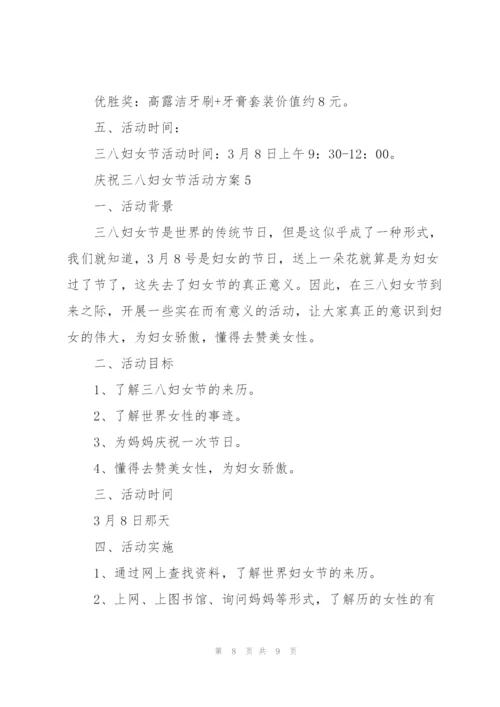 优胜奖：高露洁牙刷+牙膏套装价值约8元。

五、活动时间：

三八妇女节活动时间：3月8日上午9：30-12：00。

庆祝三八妇女节活动方案5

一、活动背景

三八妇女节是世界的传统节日，但是这似乎成了一种形式，我们就知道，3月8号是妇女的节日，送上一朵花就算是为妇女过了节了，这失去了妇女节的真正意义。因此，在三八妇女节到来之际，开展一些实在而有意义的活动，让大家真正的意识到妇女的伟大，为妇女骄傲，懂得去赞美女性。

二、活动目标

1、了解三八妇女节的来历。

2、了解世界女性的事迹。

3、为妈妈庆祝一次节日。

4、懂得去赞美女性，为妇女骄傲。

三、活动时间

3月8日那天

四、活动实施

1、通过网上查找资料，了解世界妇女节的来历。

2、上网、上图书馆、询问妈妈等形式，了解历的女性的有

第 8 页 共 9 页